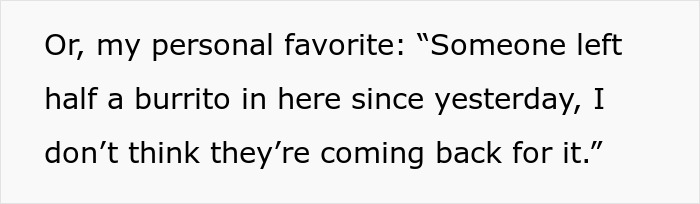 Or, my personal favorite: “Someone left half a burrito in here since yesterday, I don’t think they’re coming back for it.”